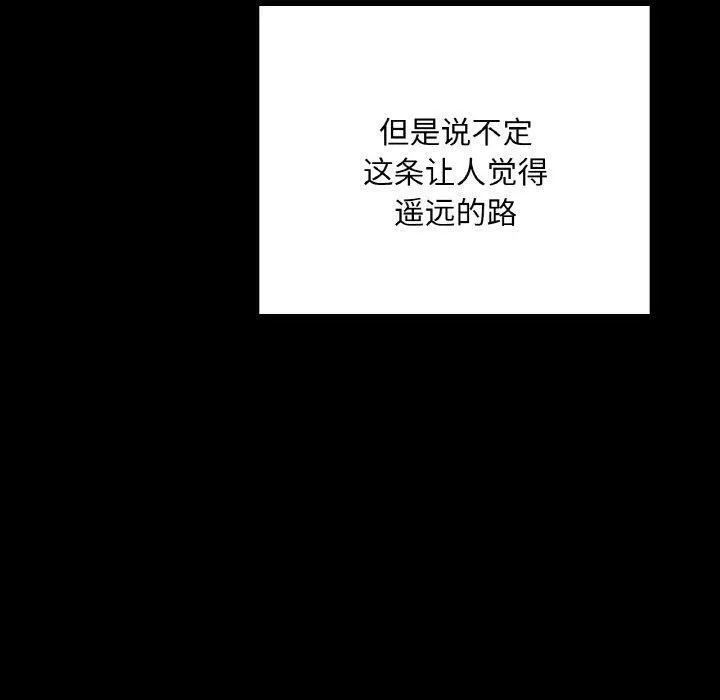 但是说不定
这条让人觉得
遥远的路